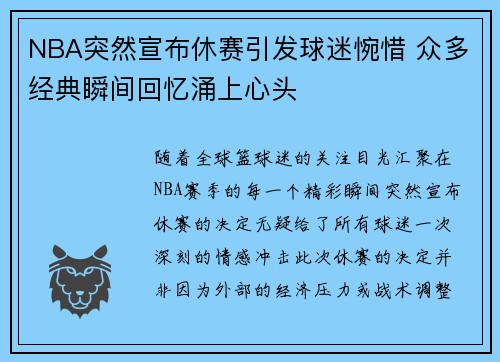 NBA突然宣布休赛引发球迷惋惜 众多经典瞬间回忆涌上心头

随着全球篮球迷的关注目光汇聚在NBA赛季的每一个精彩瞬间突然宣布休赛的决定无疑给了所有球迷一次深刻的情感冲击此次休赛的决定并非因为外部的经济压力或战术调整